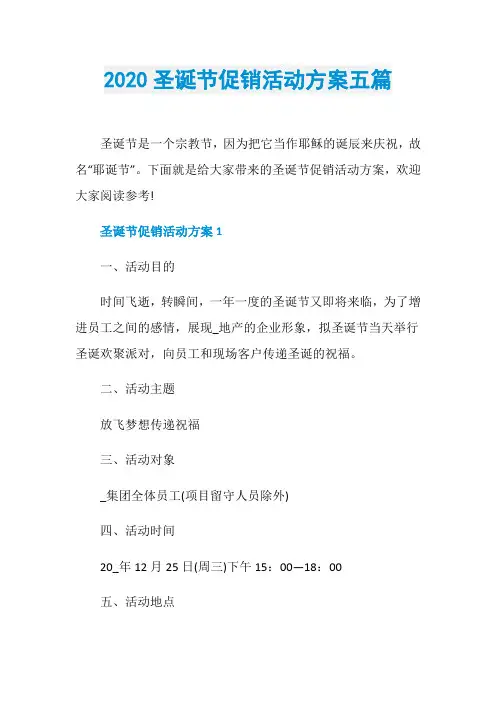 2020 圣诞节促销活动方案五篇

圣诞节是一个宗教节，因为把它当作耶稣的诞辰来庆祝，故名“耶诞节”。下面就是给大家带来的圣诞节促销活动方案，欢迎大家阅读参考!

圣诞节促销活动方案 1

一、活动目的

时间飞逝，转瞬间，一年一度的圣诞节又即将来临，为了增进员工之间的感情，展现_地产的企业形象，拟圣诞节当天举行圣诞欢聚派对，向员工和现场客户传递圣诞的祝福。

二、活动主题

放飞梦想传递祝福

三、活动对象

_集团全体员工(项目留守人员除外)

四、活动时间

20_年 12 月 25 日(周三)下午 15：00—18：00

五、活动地点